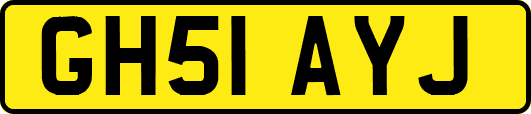 GH51 AYJ